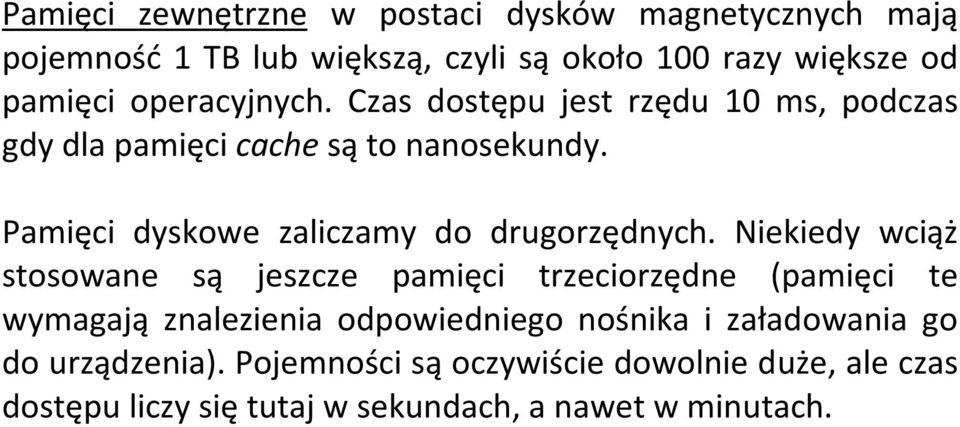 Pamięci zewnętrzne w postaci dysków magnetycznych mają pojemność 1 TB lub większą, czyli są około 100 razy większe od pamięci operacyjnych. Czas dostępu jest rzędu 10 ms, podczas gdy dla pamięci cache są to nanosekundy.

Pamięci dyskowe zaliczamy do drugorzędnych. Niekiedy wciąż stosowane są jeszcze pamięci trzeciorzędne (pamięci te wymagają znalezienia odpowiedniego nośnika i załadowania go do urządzenia). Pojemności są oczywiście dowolnie duże, ale czas dostępu liczy się tutaj w sekundach, a nawet w minutach.